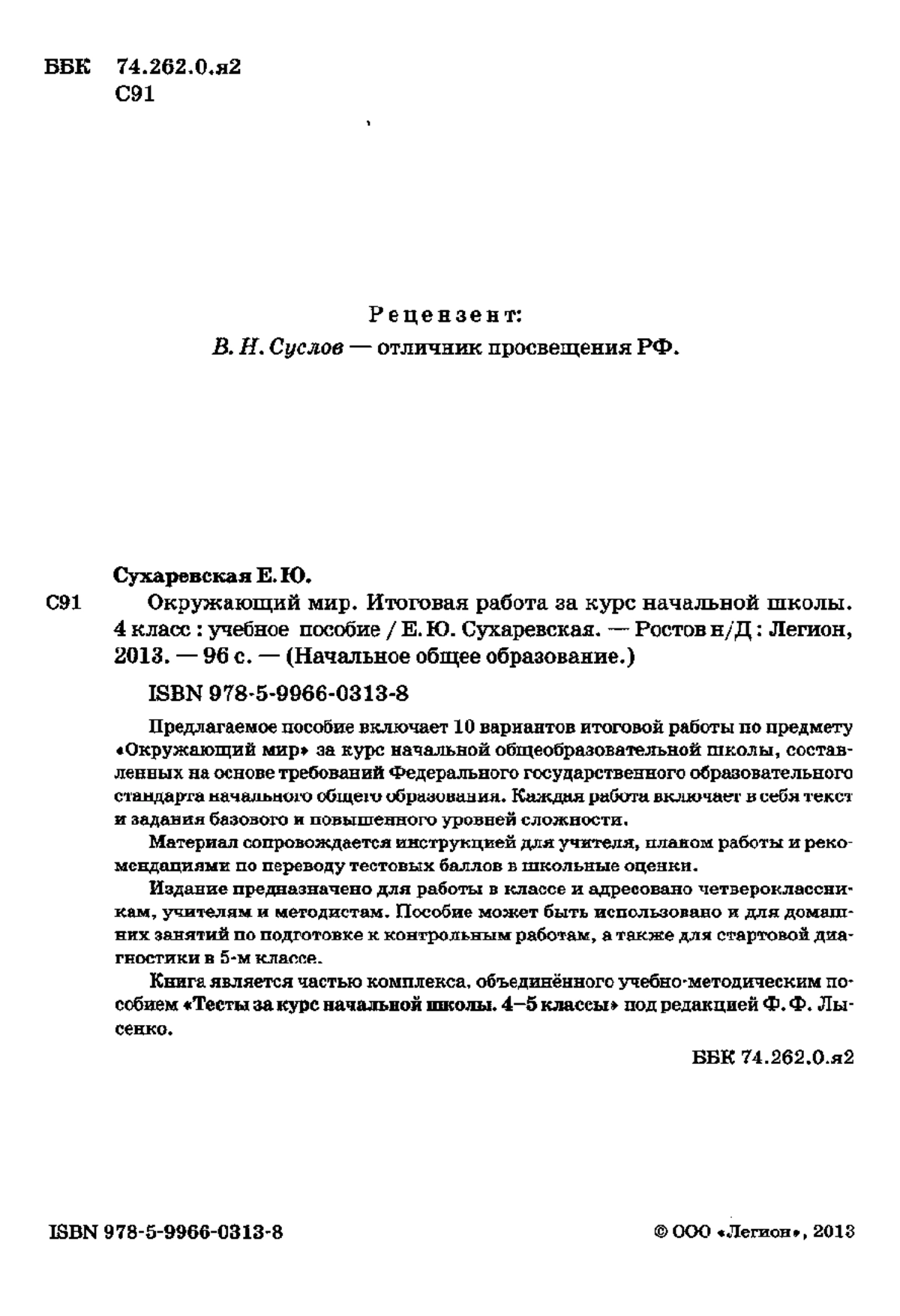 ББК 74.262.0.я2
С91

Рецензент:
В. Н. Суслов — отличник просвещения РФ.

Сухаревская Е. Ю.

С91 Окружающий мир. Итоговая работа за курс начальной школы. 4 класс : учебное пособие / Е. Ю. Сухаревская. — Ростов н/Д : Легион, 2013. — 96 с. — (Начальное общее образование.)

ISBN 978-5-9966-0313-8

Предлагаемое пособие включает 10 вариантов итоговой работы по предмету «Окружающий мир» за курс начальной общеобразовательной школы, составленных на основе требований Федерального государственного образовательного стандарта начального общего образования. Каждая работа включает в себя текст и задания базового и повышенного уровней сложности.

Материал сопровождается инструкцией для учителя, планом работы и рекомендациями по переводу тестовых баллов в школьные оценки.

Издание предназначено для работы в классе и адресовано четвероклассникам, учителям и методистам. Пособие может быть использовано и для домашних занятий по подготовке к контрольным работам, а также для стартовой диагностики в 5-м классе.

Книга является частью комплекса, объединённого учебно-методическим пособием «Тесты за курс начальной школы. 4–5 классы» под редакцией Ф. Ф. Лысенко.

ББК 74.262.0.я2

ISBN 978-5-9966-0313-8

© ООО «Легион», 2013